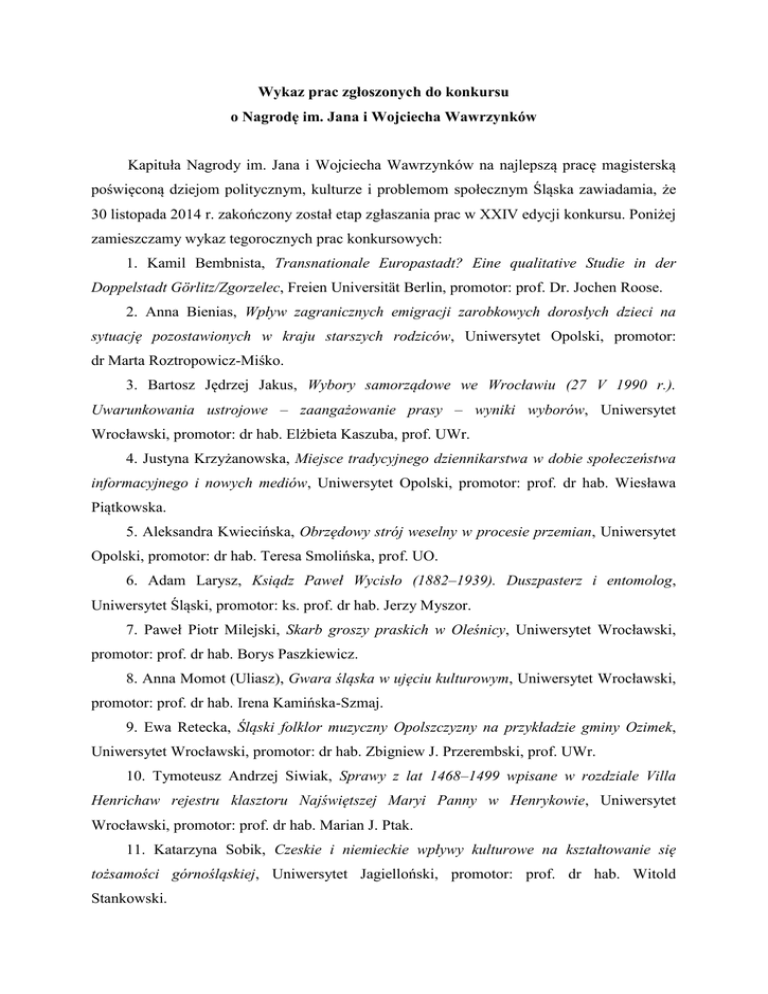 Wykaz prac zgłoszonych do konkursu
o Nagrodę im. Jana i Wojciecha Wawrzynków

Kapituła Nagrody im. Jana i Wojciecha Wawrzynków na najlepszą pracę magisterską poświęconą dziejom politycznym, kulturze i problemom społecznym Śląska zawiadamia, że 30 listopada 2014 r. zakończony został etap zgłaszania prac w XXIV edycji konkursu. Poniżej zamieszczamy wykaz tegorocznych prac konkursowych:

1. Kamil Bembnista, Transnationale Europastadt? Eine qualitative Studie in der Doppelstadt Görlitz/Zgorzelec, Freien Universität Berlin, promotor: prof. Dr. Jochen Roose.

2. Anna Bienias, Wpływ zagranicznych emigracji zarobkowych dorosłych dzieci na sytuację pozostawionych w kraju starszych rodziców, Uniwersytet Opolski, promotor: dr Marta Roztropowicz-Miśko.

3. Bartosz Jędrzej Jakus, Wybory samorządowe we Wrocławiu (27 V 1990 r.). Uwarunkowania ustrojowe – zaangażowanie prasy – wyniki wyborów, Uniwersytet Wrocławski, promotor: dr hab. Elżbieta Kaszuba, prof. UWr.

4. Justyna Krzyżanowska, Miejsce tradycyjnego dziennikarstwa w dobie społeczeństwa informacyjnego i nowych mediów, Uniwersytet Opolski, promotor: prof. dr hab. Wiesława Piątkowska.

5. Aleksandra Kwiecińska, Obrzędowy strój weselny w procesie przemian, Uniwersytet Opolski, promotor: dr hab. Teresa Smolińska, prof. UO.

6. Adam Larysz, Ksiądz Paweł Wycisło (1882–1939). Duszpasterz i entomolog, Uniwersytet Śląski, promotor: ks. prof. dr hab. Jerzy Myszor.

7. Paweł Piotr Milejski, Skarb groszy praskich w Oleśnicy, Uniwersytet Wrocławski, promotor: prof. dr hab. Borys Paszkiewicz.

8. Anna Momot (Uliasz), Gwara śląska w ujęciu kulturowym, Uniwersytet Wrocławski, promotor: prof. dr hab. Irena Kamińska-Szmaj.

9. Ewa Retecka, Śląski folklor muzyczny Opolszczyzny na przykładzie gminy Ozimek, Uniwersytet Wrocławski, promotor: dr hab. Zbigniew J. Przerembski, prof. UWr.

10. Tymoteusz Andrzej Siwiak, Sprawy z lat 1468–1499 wpisane w rozdziale Villa Henrichaw rejestru klasztoru Najświętszej Maryi Panny w Henrykowie, Uniwersytet Wrocławski, promotor: prof. dr hab. Marian J. Ptak.

11. Katarzyna Sobik, Czeskie i niemieckie wpływy kulturowe na kształtowanie się tożsamości górnośląskiej, Uniwersytet Jagielloński, promotor: prof. dr hab. Witold Stankowski.